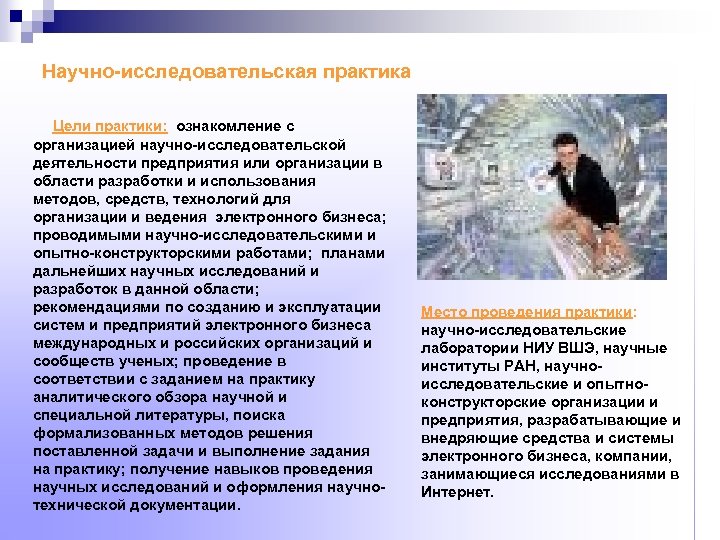 Научно-исследовательская практика

Цели практики: ознакомление с организацией научно-исследовательской деятельности предприятия или организации в области разработки и использования методов, средств, технологий для организации и ведения электронного бизнеса; проводимыми научно-исследовательскими и опытно-конструкторскими работами; планами дальнейших научных исследований и разработок в данной области; рекомендациями по созданию и эксплуатации систем и предприятий электронного бизнеса международных и российских организаций и сообществ ученых; проведение в соответствии с заданием на практику аналитического обзора научной и специальной литературы, поиска формализованных методов решения поставленной задачи и выполнение задания на практику; получение навыков проведения научных исследований и оформления научно-технической документации.

Место проведения практики: научно-исследовательские лаборатории НИУ ВШЭ, научные институты РАН, научно-исследовательские и опытно-конструкторские организации и предприятия, разрабатывающие и внедряющие средства и системы электронного бизнеса, компании, занимающиеся исследованиями в Интернет.